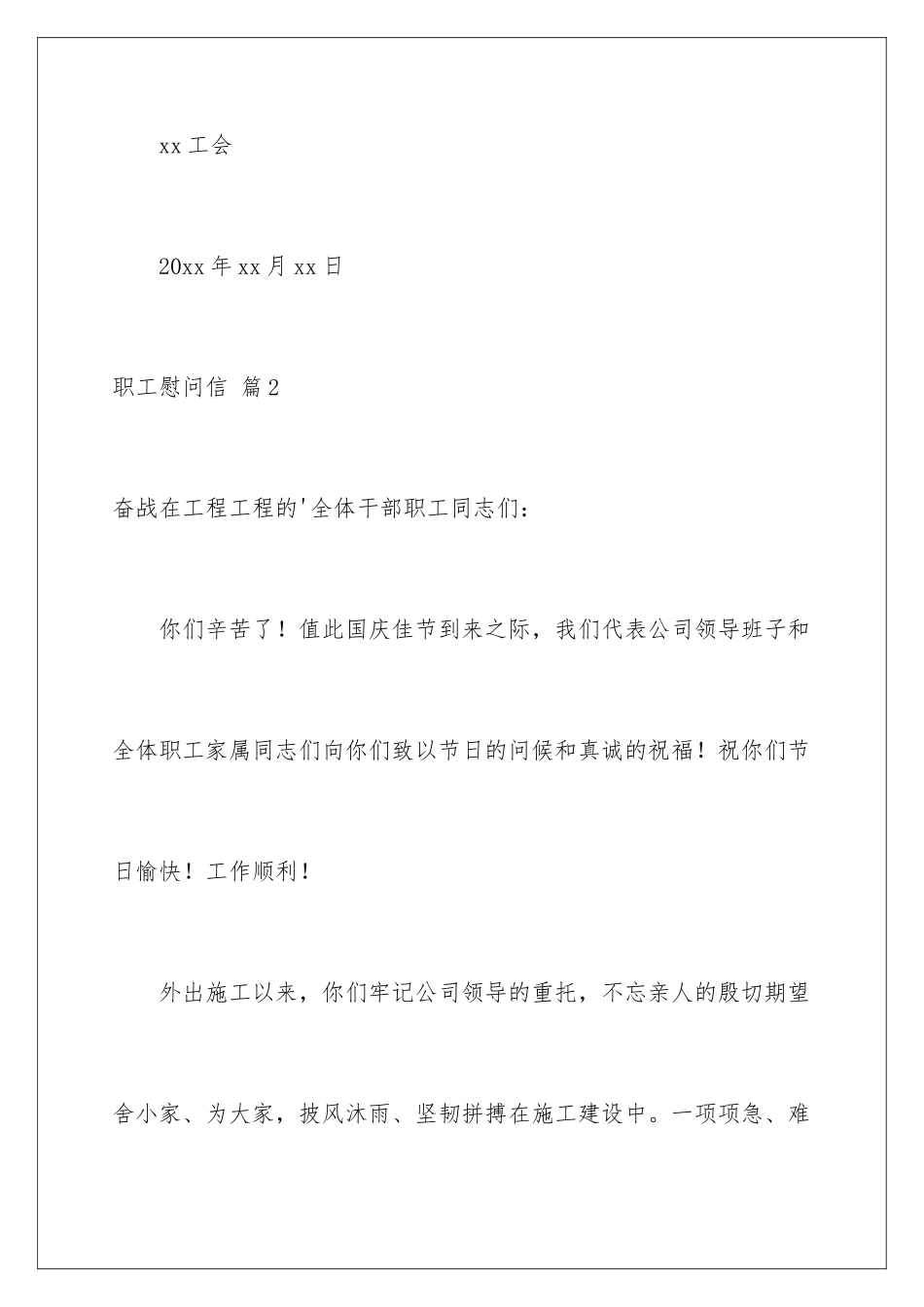 xx 工会

20xx 年 xx 月 xx 日

职工慰问信 篇 2

奋战在工程工程的'全体干部职工同志们：

你们辛苦了！值此国庆佳节到来之际，我们代表公司领导班子和全体职工家属同志们向你们致以节日的问候和真诚的祝福！祝你们节日愉快！工作顺利！

外出施工以来，你们牢记公司领导的重托，不忘亲人的殷切期望舍小家、为大家，披风沐雨、坚韧拼搏在施工建设中。一项项急、难